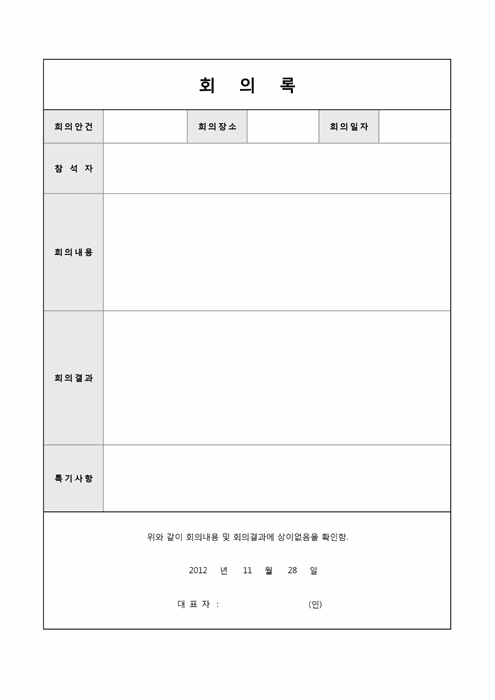 회 의 록

| 회의안건 | | 회의장소 | | 회의일자 | |
|---|---|---|---|---|---|
| 참 석 자 | | | | | |
| 회의내용 | | | | | |
| 회의결과 | | | | | |
| 특기사항 | | | | | |

위와 같이 회의내용 및 회의결과에 상이없음을 확인함.

2012 년 11 월 28 일

대 표 자 : (인)